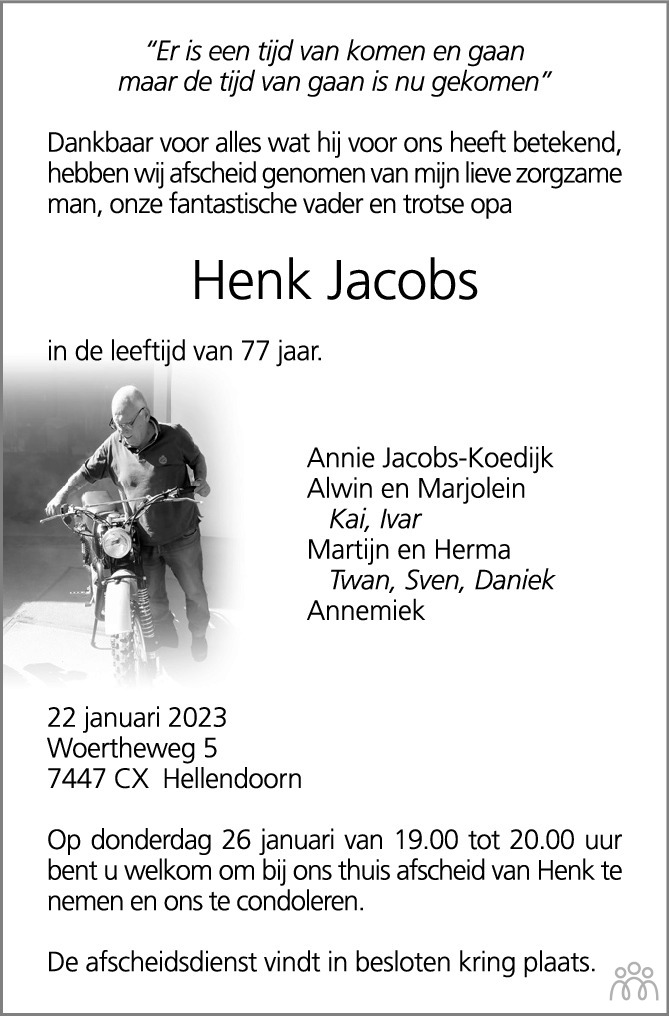 "Er is een tijd van komen en gaan
maar de tijd van gaan is nu gekomen"

Dankbaar voor alles wat hij voor ons heeft betekend, hebben wij afscheid genomen van mijn lieve zorgzame man, onze fantastische vader en trotse opa

Henk Jacobs

in de leeftijd van 77 jaar.

Annie Jacobs-Koedijk
Alwin en Marjolein
Kai, Ivar
Martijn en Herma
Twan, Sven, Daniek
Annemiek

22 januari 2023
Woertheweg 5
7447 CX Hellendoorn

Op donderdag 26 januari van 19.00 tot 20.00 uur bent u welkom om bij ons thuis afscheid van Henk te nemen en ons te condoleren.

De afscheidsdienst vindt in besloten kring plaats.